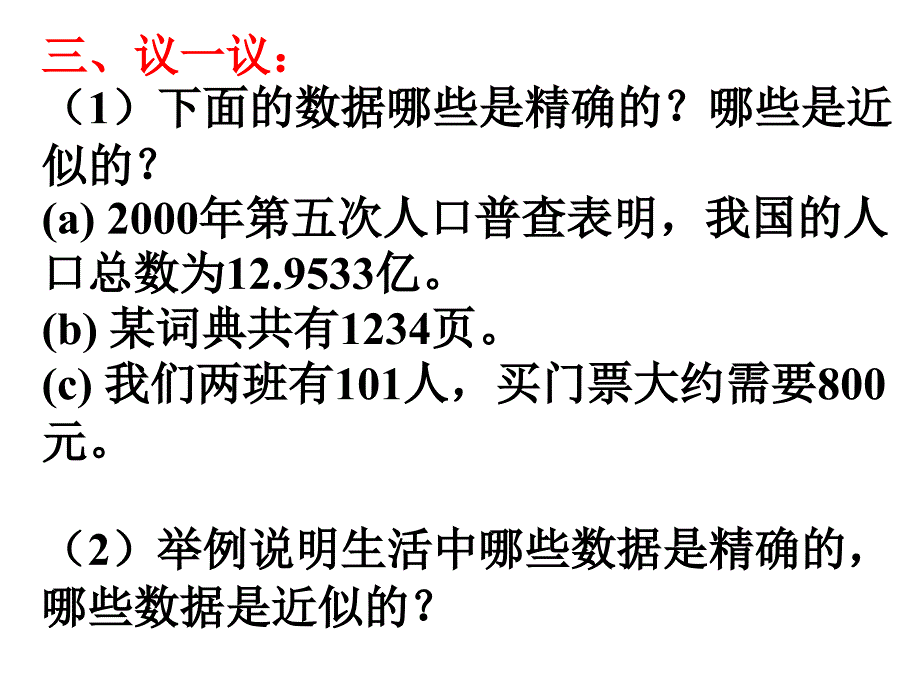 三、议一议：
（1）下面的数据哪些是精确的？哪些是近似的？
(a) 2000年第五次人口普查表明，我国的人口总数为12.9533亿。
(b) 某词典共有1234页。
(c) 我们两班有101人，买门票大约需要800元。

（2）举例说明生活中哪些数据是精确的，哪些数据是近似的？